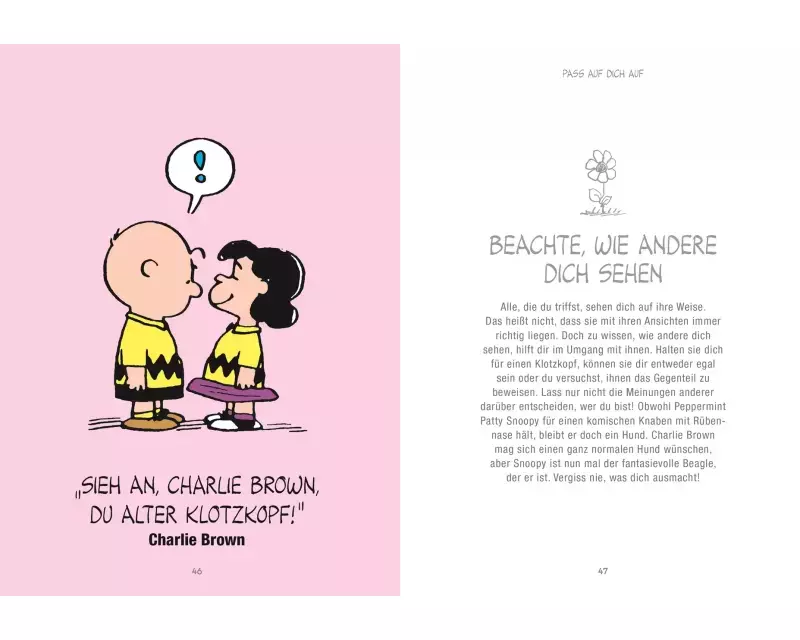 !

„SIEH AN, CHARLIE BROWN, DU ALTER KLOTZKOPF!"
Charlie Brown

46

PASS AUF DICH AUF

BEACHTE, WIE ANDERE DICH SEHEN

Alle, die du triffst, sehen dich auf ihre Weise. Das heißt nicht, dass sie mit ihren Ansichten immer richtig liegen. Doch zu wissen, wie andere dich sehen, hilft dir im Umgang mit ihnen. Halten sie dich für einen Klotzkopf, können sie dir entweder egal sein oder du versuchst, ihnen das Gegenteil zu beweisen. Lass nur nicht die Meinungen anderer darüber entscheiden, wer du bist! Obwohl Peppermint Patty Snoopy für einen komischen Knaben mit Rübennase hält, bleibt er doch ein Hund. Charlie Brown mag sich einen ganz normalen Hund wünschen, aber Snoopy ist nun mal der fantasievolle Beagle, der er ist. Vergiss nie, was dich ausmacht!

47